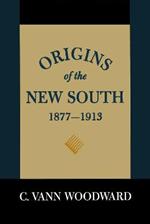 ORIGINS
of the
NEW SOUTH
1877—1913

C. VANN WOODWARD